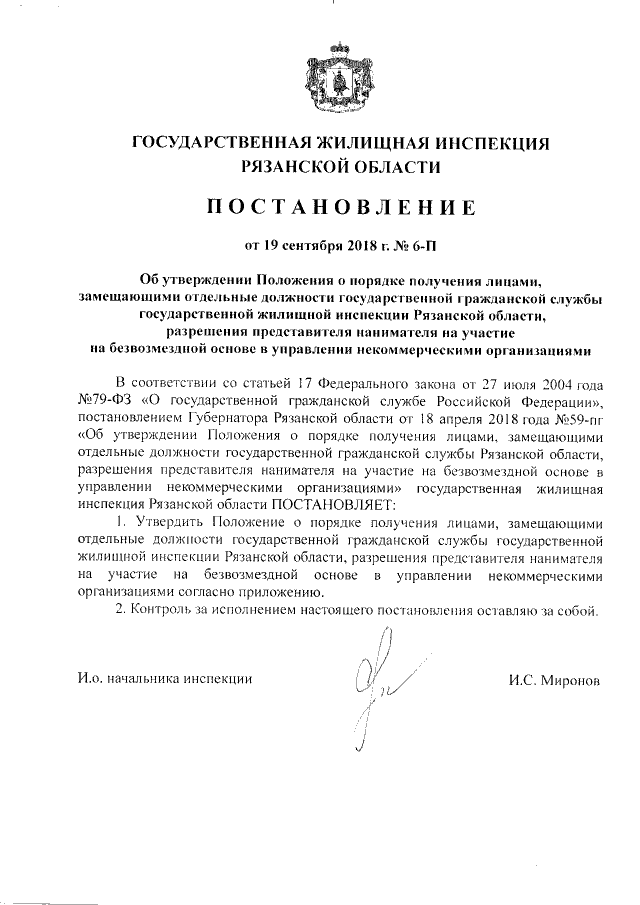 ГОСУДАРСТВЕННАЯ ЖИЛИЩНАЯ ИНСПЕКЦИЯ РЯЗАНСКОЙ ОБЛАСТИ

ПОСТАНОВЛЕНИЕ

от 19 сентября 2018 г. № 6-П

Об утверждении Положения о порядке получения лицами, замещающими отдельные должности государственной гражданской службы государственной жилищной инспекции Рязанской области, разрешения представителя нанимателя на участие на безвозмездной основе в управлении некоммерческими организациями

В соответствии со статьей 17 Федерального закона от 27 июля 2004 года №79-ФЗ «О государственной гражданской службе Российской Федерации», постановлением Губернатора Рязанской области от 18 апреля 2018 года №59-пг «Об утверждении Положения о порядке получения лицами, замещающими отдельные должности государственной гражданской службы Рязанской области, разрешения представителя нанимателя на участие на безвозмездной основе в управлении некоммерческими организациями» государственная жилищная инспекция Рязанской области ПОСТАНОВЛЯЕТ:

1. Утвердить Положение о порядке получения лицами, замещающими отдельные должности государственной гражданской службы государственной жилищной инспекции Рязанской области, разрешения представителя нанимателя на участие на безвозмездной основе в управлении некоммерческими организациями согласно приложению.

2. Контроль за исполнением настоящего постановления оставляю за собой.

И.о. начальника инспекции

И.С. Миронов